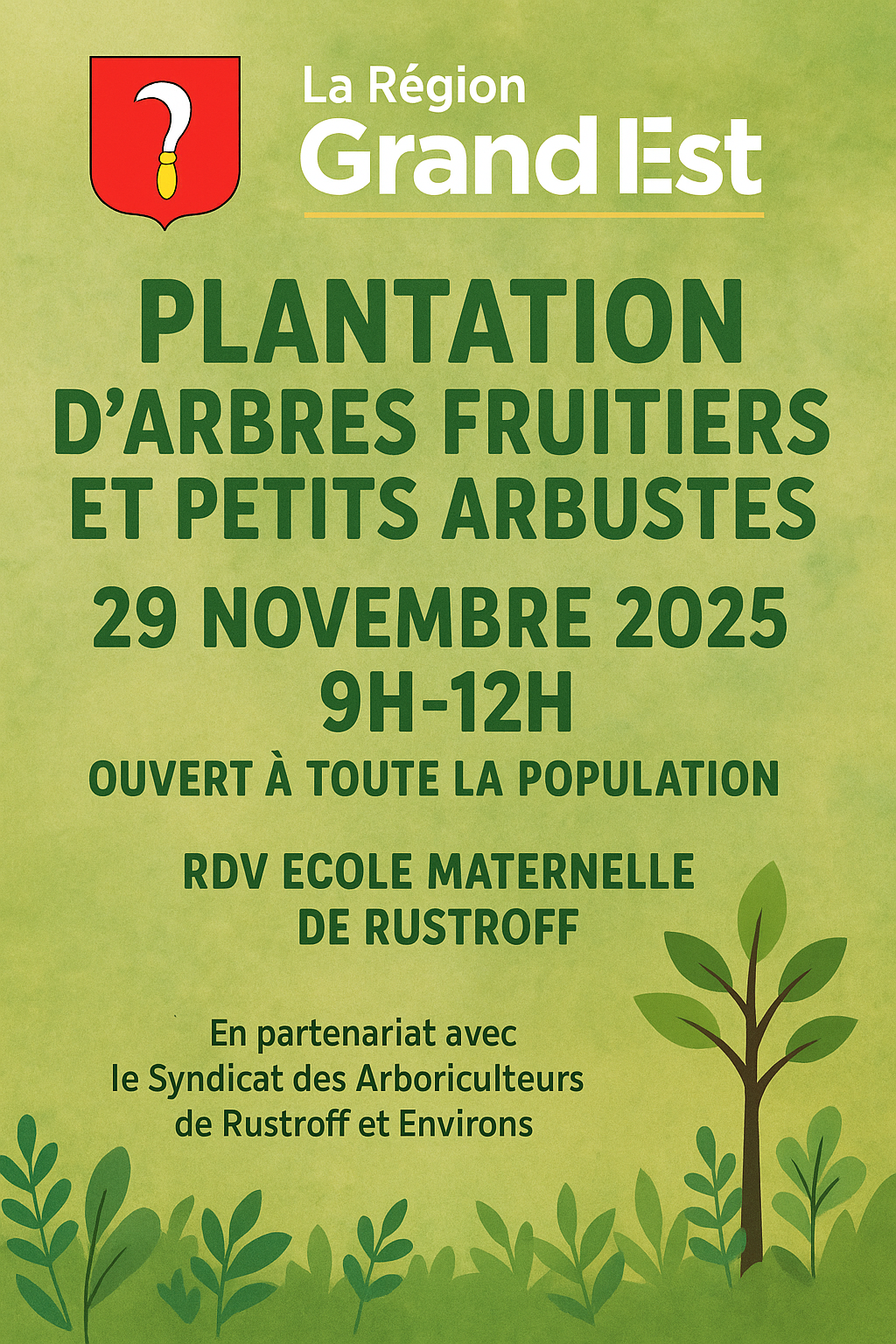 La Région
Grand Est

PLANTATION
D'ARBRES FRUITIERS
ET PETITS ARBUSTES

29 NOVEMBRE 2025
9H-12H

OUVERT À TOUTE LA POPULATION

RDV ECOLE MATERNELLE
DE RUSTROFF

En partenariat avec
le Syndicat des Arboriculteurs
de Rustroff et Environs